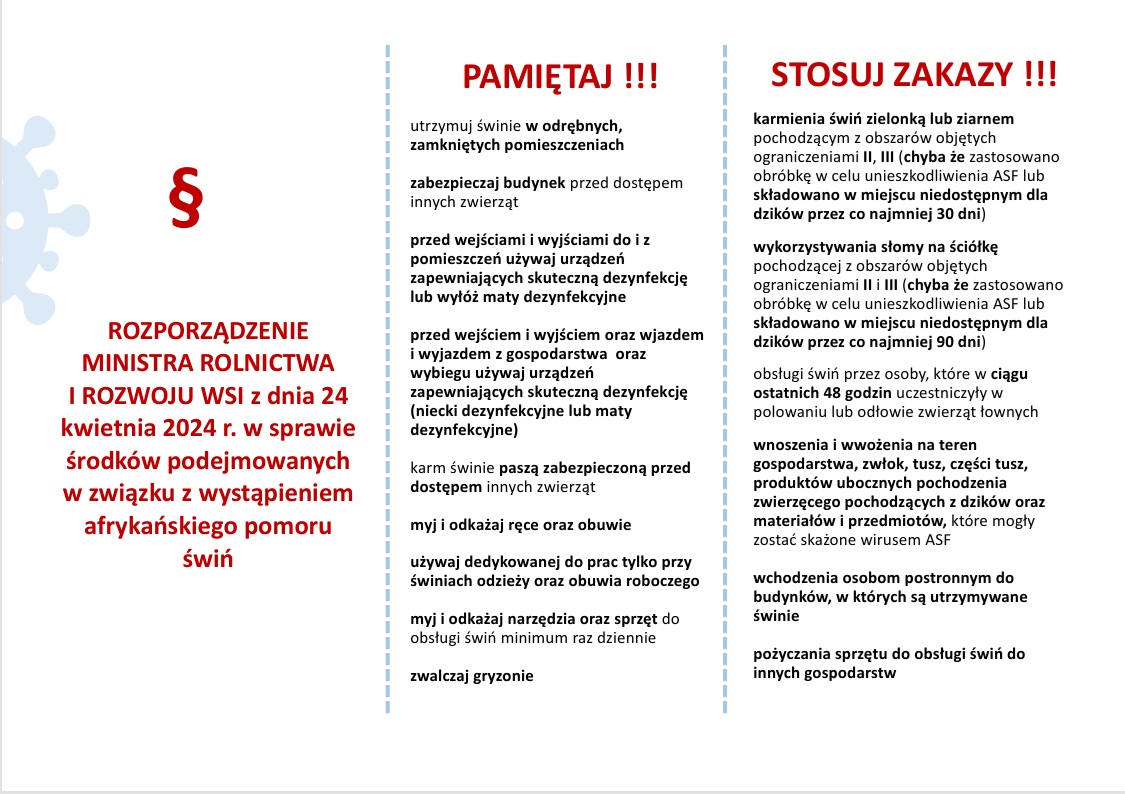 §

ROZPORZĄDZENIE MINISTRA ROLNICTWA I ROZWOJU WSI z dnia 24 kwietnia 2024 r. w sprawie środków podejmowanych w związku z wystąpieniem afrykańskiego pomoru świń

PAMIĘTAJ !!!

utrzymuj świnie w odrębnych, zamkniętych pomieszczeniach

zabezpieczaj budynek przed dostępem innych zwierząt

przed wejściami i wyjściami do i z pomieszczeń używaj urządzeń zapewniających skuteczną dezynfekcję lub wyłóż maty dezynfekcyjne

przed wejściem i wyjściem oraz wjazdem i wyjazdem z gospodarstwa oraz wybiegu używaj urządzeń zapewniających skuteczną dezynfekcję (niecki dezynfekcyjne lub maty dezynfekcyjne)

karm świnie paszą zabezpieczoną przed dostępem innych zwierząt

myj i odkażaj ręce oraz obuwie

używaj dedykowanej do prac tylko przy świniach odzieży oraz obuwia roboczego

myj i odkażaj narzędzia oraz sprzęt do obsługi świń minimum raz dziennie

zwalczaj gryzonie

STOSUJ ZAKAZY !!!

karmienia świń zielonką lub ziarnem pochodzącym z obszarów objętych ograniczeniami II, III (chyba że zastosowano obróbkę w celu unieszkodliwienia ASF lub składowano w miejscu niedostępnym dla dzików przez co najmniej 30 dni)

wykorzystywania słomy na ściółkę pochodzącej z obszarów objętych ograniczeniami II i III (chyba że zastosowano obróbkę w celu unieszkodliwienia ASF lub składowano w miejscu niedostępnym dla dzików przez co najmniej 90 dni)

obsługi świń przez osoby, które w ciągu ostatnich 48 godzin uczestniczyły w polowaniu lub odłowie zwierząt łownych

wnoszenia i wwożenia na teren gospodarstwa, zwłok, tusz, części tusz, produktów ubocznych pochodzenia zwierzęcego pochodzących z dzików oraz materiałów i przedmiotów, które mogły zostać skażone wirusem ASF

wchodzenia osobom postronnym do budynków, w których są utrzymywane świnie

pożyczania sprzętu do obsługi świń do innych gospodarstw